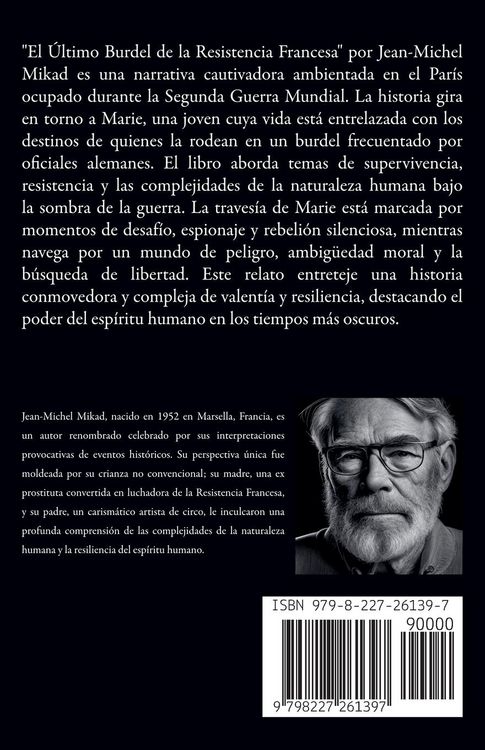 "El Último Burdel de la Resistencia Francesa" por Jean-Michel Mikad es una narrativa cautivadora ambientada en el París ocupado durante la Segunda Guerra Mundial. La historia gira en torno a Marie, una joven cuya vida está entrelazada con los destinos de quienes la rodean en un burdel frecuentado por oficiales alemanes. El libro aborda temas de supervivencia, resistencia y las complejidades de la naturaleza humana bajo la sombra de la guerra. La travesía de Marie está marcada por momentos de desafío, espionaje y rebelión silenciosa, mientras navega por un mundo de peligro, ambigüedad moral y la búsqueda de libertad. Este relato entreteje una historia conmovedora y compleja de valentía y resiliencia, destacando el poder del espíritu humano en los tiempos más oscuros.

Jean-Michel Mikad, nacido en 1952 en Marsella, Francia, es un autor renombrado celebrado por sus interpretaciones provocativas de eventos históricos. Su perspectiva única fue moldeada por su crianza no convencional; su madre, una ex prostituta convertida en luchadora de la Resistencia Francesa, y su padre, un carismático artista de circo, le inculcaron una profunda comprensión de las complejidades de la naturaleza humana y la resiliencia del espíritu humano.

ISBN 979-8-227-26139-7

90000

9 798227 261397